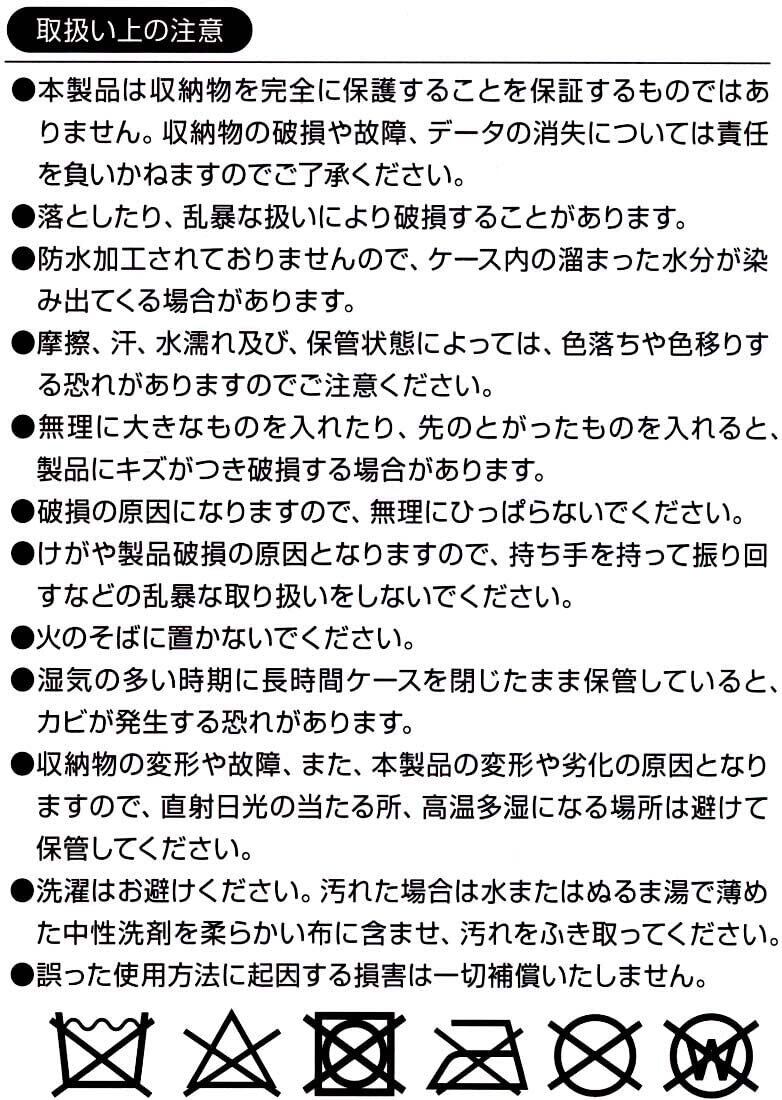 取扱い上の注意

●本製品は収納物を完全に保護することを保証するものではありません。収納物の破損や故障、データの消失については責任を負いかねますのでご了承ください。

●落としたり、乱暴な扱いにより破損することがあります。

●防水加工されておりませんので、ケース内の溜まった水分が染み出てくる場合があります。

●摩擦、汗、水濡れ及び、保管状態によっては、色落ちや色移りする恐れがありますのでご注意ください。

●無理に大きなものを入れたり、先のとがったものを入れると、製品にキズがつき破損する場合があります。

●破損の原因になりますので、無理にひっぱらないでください。

●けがや製品破損の原因となりますので、持ち手を持って振り回すなどの乱暴な取り扱いをしないでください。

●火のそばに置かないでください。

●湿気の多い時期に長時間ケースを閉じたまま保管していると、カビが発生する恐れがあります。

●収納物の変形や故障、また、本製品の変形や劣化の原因となりますので、直射日光の当たる所、高温多湿になる場所は避けて保管してください。

●洗濯はお避けください。汚れた場合は水またはぬるま湯で薄めた中性洗剤を柔らかい布に含ませ、汚れをふき取ってください。

●誤った使用方法に起因する損害は一切補償いたしません。

W